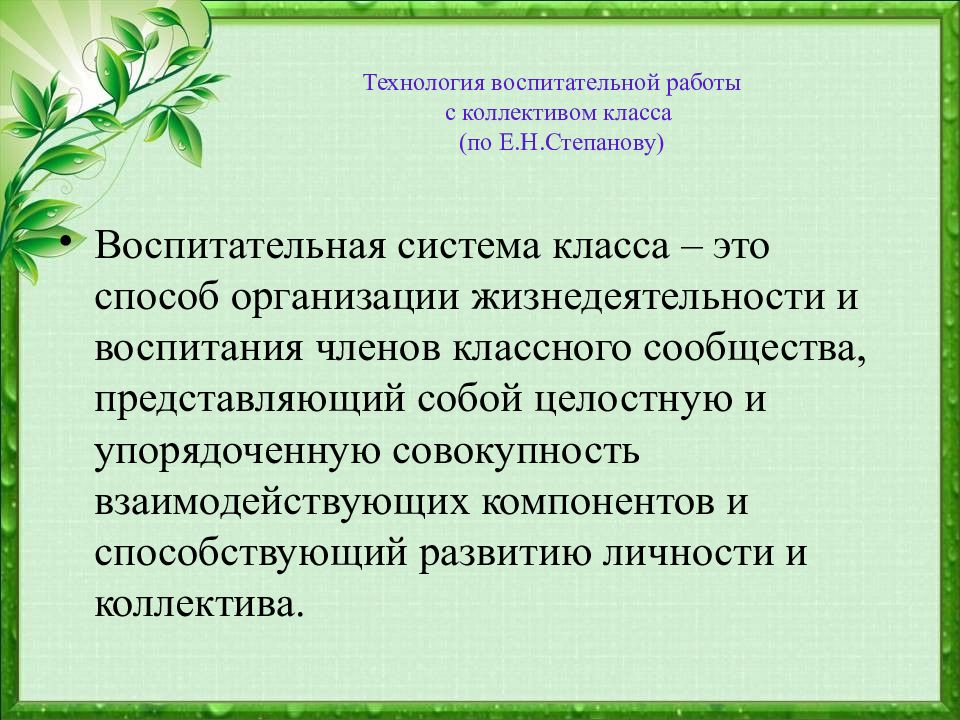 Технология воспитательной работы
с коллективом класса
(по Е.Н.Степанову)

• Воспитательная система класса – это способ организации жизнедеятельности и воспитания членов классного сообщества, представляющий собой целостную и упорядоченную совокупность взаимодействующих компонентов и способствующий развитию личности и коллектива.